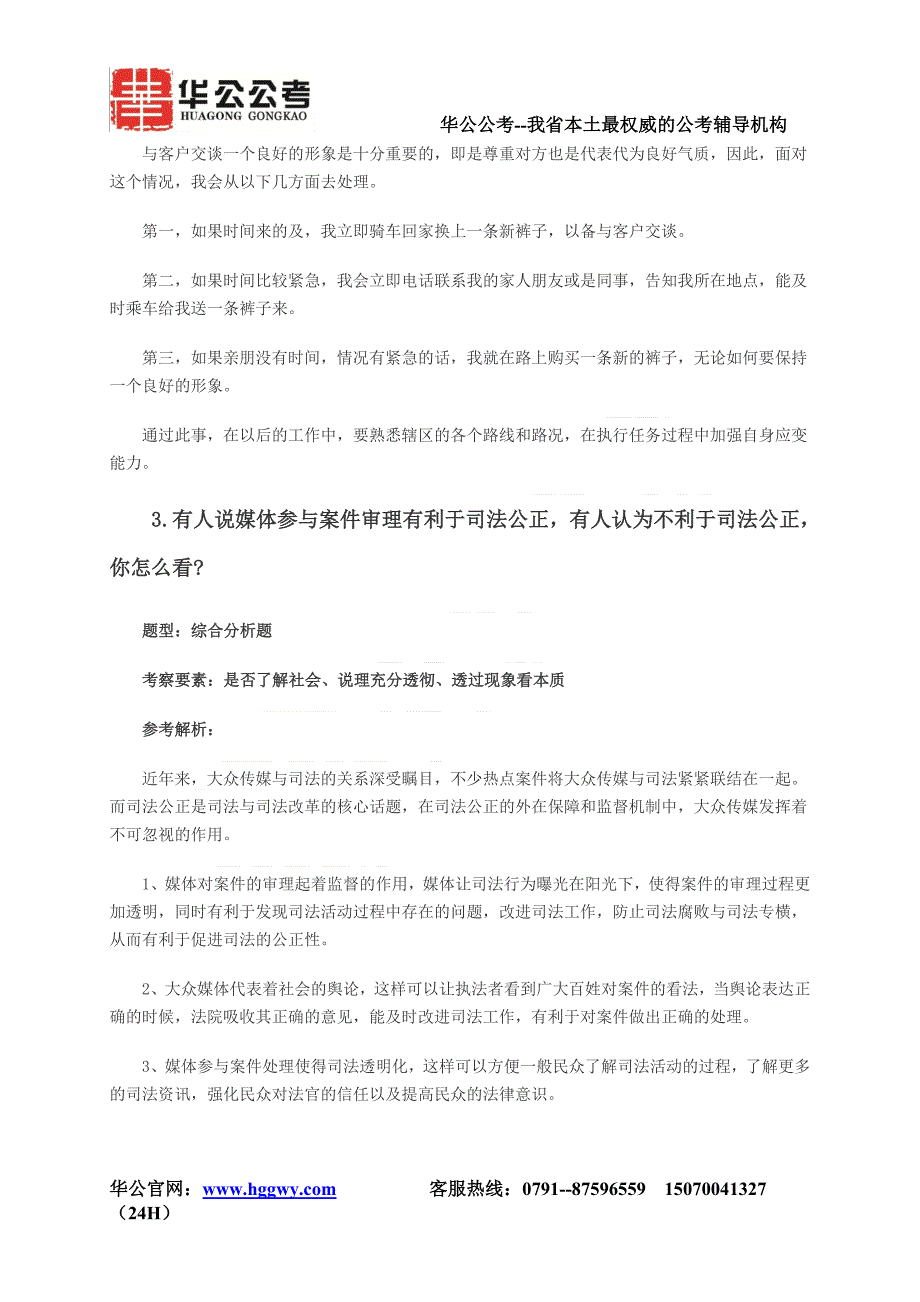 华公公考
HUAGONG GONGKAO

华公公考--我省本土最权威的公考辅导机构

与客户交谈一个良好的形象是十分重要的，即是尊重对方也是代表代为良好气质，因此，面对这个情况，我会从以下几方面去处理。

第一，如果时间来的及，我立即骑车回家换上一条新裤子，以备与客户交谈。

第二，如果时间比较紧急，我会立即电话联系我的家人朋友或是同事，告知我所在地点，能及时乘车给我送一条裤子来。

第三，如果亲朋没有时间，情况有紧急的话，我就在路上购买一条新的裤子，无论如何要保持一个良好的形象。

通过此事，在以后的工作中，要熟悉辖区的各个路线和路况，在执行任务过程中加强自身应变能力。

3.有人说媒体参与案件审理有利于司法公正，有人认为不利于司法公正，你怎么看？

题型：综合分析题

考察要素：是否了解社会、说理充分透彻、透过现象看本质

参考解析：

近年来，大众传媒与司法的关系深受瞩目，不少热点案件将大众传媒与司法紧紧联结在一起。而司法公正是司法与司法改革的核心话题，在司法公正的外在保障和监督机制中，大众传媒发挥着不可忽视的作用。

1、媒体对案件的审理起着监督的作用，媒体让司法行为曝光在阳光下，使得案件的审理过程更加透明，同时有利于发现司法活动过程中存在的问题，改进司法工作，防止司法腐败与司法专横，从而有利于促进司法的公正性。

2、大众媒体代表着社会的舆论，这样可以让执法者看到广大百姓对案件的看法，当舆论表达正确的时候，法院吸收其正确的意见，能及时改进司法工作，有利于对案件做出正确的处理。

3、媒体参与案件处理使得司法透明化，这样可以方便一般民众了解司法活动的过程，了解更多的司法资讯，强化民众对法官的信任以及提高民众的法律意识。

华公官网：www.hggwy.com　　客服热线：0791--87596559　15070041327（24H）